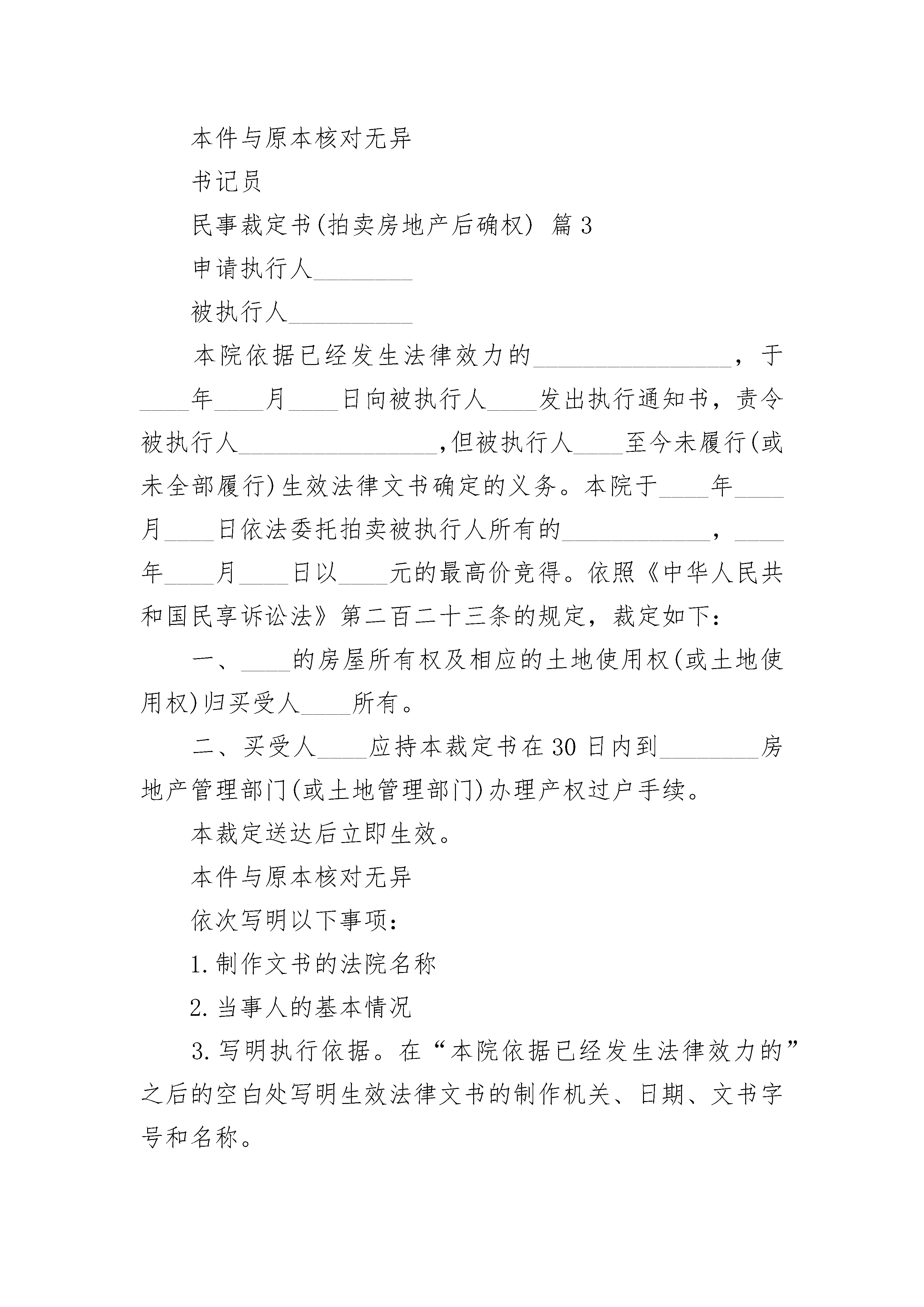 本件与原本核对无异

书记员

民事裁定书(拍卖房地产后确权) 篇3

申请执行人________

被执行人__________

本院依据已经发生法律效力的________________，于____年____月____日向被执行人____发出执行通知书，责令被执行人________________,但被执行人____至今未履行(或未全部履行)生效法律文书确定的义务。本院于____年____月____日依法委托拍卖被执行人所有的____________，____年____月____日以____元的最高价竞得。依照《中华人民共和国民享诉讼法》第二百二十三条的规定，裁定如下：

一、____的房屋所有权及相应的土地使用权(或土地使用权)归买受人____所有。

二、买受人____应持本裁定书在30日内到________房地产管理部门(或土地管理部门)办理产权过户手续。

本裁定送达后立即生效。

本件与原本核对无异

依次写明以下事项：

1.制作文书的法院名称

2.当事人的基本情况

3.写明执行依据。在“本院依据已经发生法律效力的”之后的空白处写明生效法律文书的制作机关、日期、文书字号和名称。